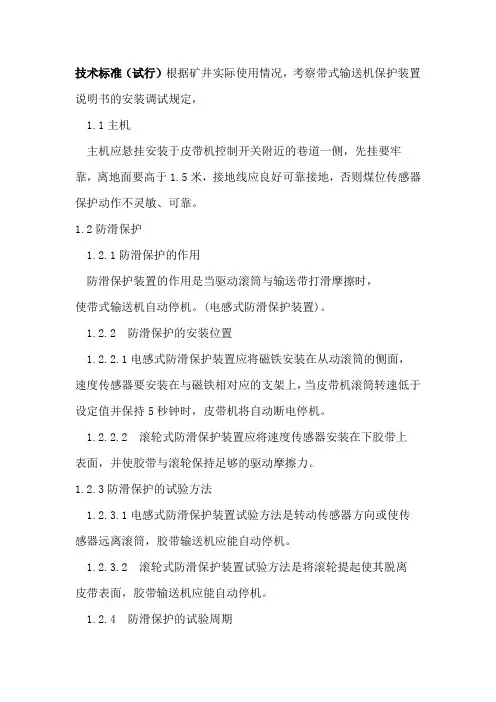 技术标准（试行）根据矿井实际使用情况，考察带式输送机保护装置说明书的安装调试规定，

1.1 主机

主机应悬挂安装于皮带机控制开关附近的巷道一侧，先挂要牢靠，离地面要高于 1.5 米，接地线应良好可靠接地，否则煤位传感器保护动作不灵敏、可靠。

1.2 防滑保护

1.2.1 防滑保护的作用

防滑保护装置的作用是当驱动滚筒与输送带打滑摩擦时，使带式输送机自动停机。(电感式防滑保护装置)。

1.2.2 防滑保护的安装位置

1.2.2.1 电感式防滑保护装置应将磁铁安装在从动滚筒的侧面，速度传感器要安装在与磁铁相对应的支架上，当皮带机滚筒转速低于设定值并保持 5 秒钟时，皮带机将自动断电停机。

1.2.2.2 滚轮式防滑保护装置应将速度传感器安装在下胶带上表面，并使胶带与滚轮保持足够的驱动摩擦力。

1.2.3 防滑保护的试验方法

1.2.3.1 电感式防滑保护装置试验方法是转动传感器方向或使传感器远离滚筒，胶带输送机应能自动停机。

1.2.3.2 滚轮式防滑保护装置试验方法是将滚轮提起使其脱离皮带表面，胶带输送机应能自动停机。

1.2.4 防滑保护的试验周期